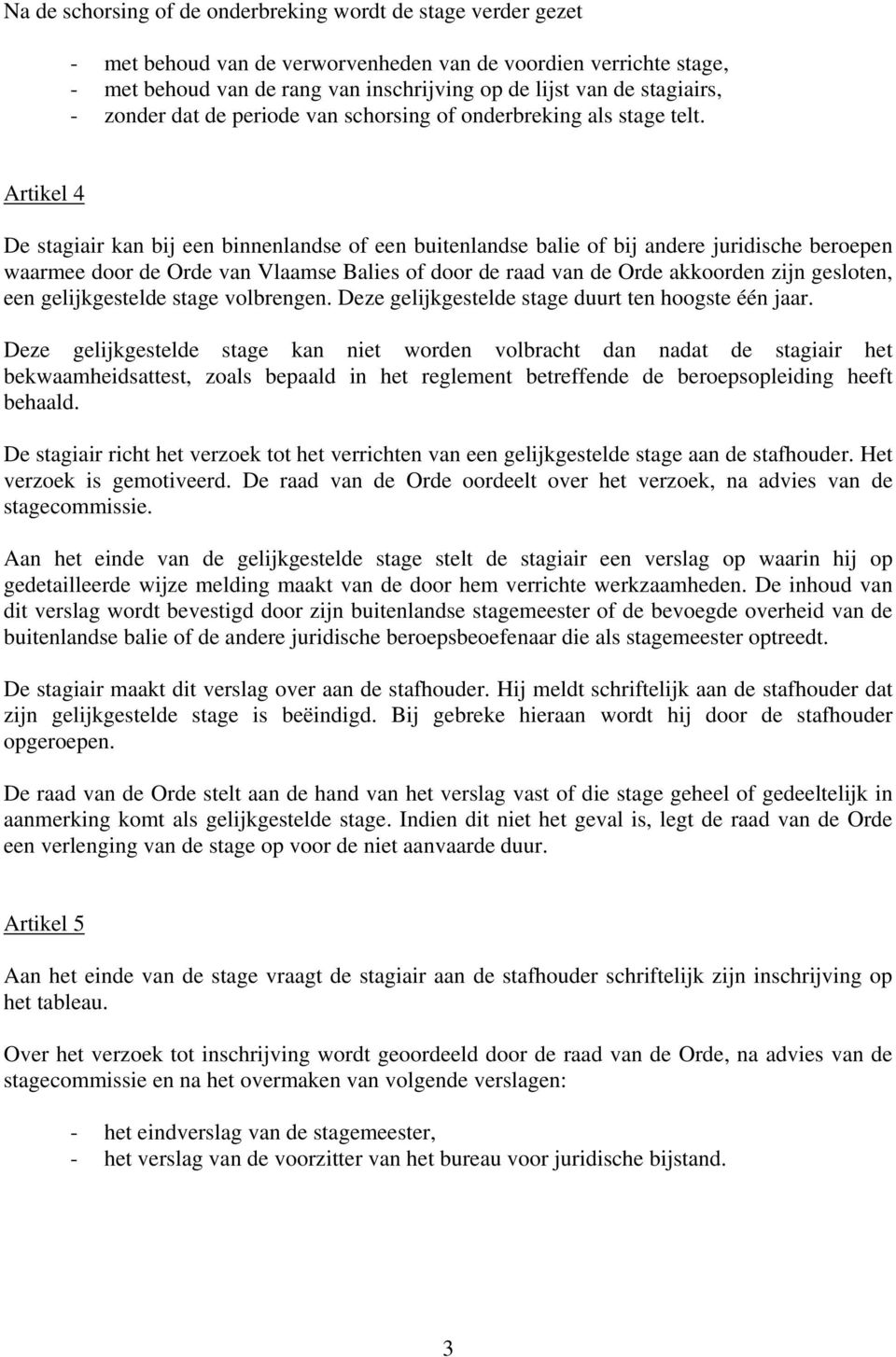 Na de schorsing of de onderbreking wordt de stage verder gezet

- met behoud van de verworvenheden van de voordien verrichte stage,
- met behoud van de rang van inschrijving op de lijst van de stagiairs,
- zonder dat de periode van schorsing of onderbreking als stage telt.

Artikel 4

De stagiair kan bij een binnenlandse of een buitenlandse balie of bij andere juridische beroepen waarmee door de Orde van Vlaamse Balies of door de raad van de Orde akkoorden zijn gesloten, een gelijkgestelde stage volbrengen. Deze gelijkgestelde stage duurt ten hoogste één jaar.

Deze gelijkgestelde stage kan niet worden volbracht dan nadat de stagiair het bekwaamheidsattest, zoals bepaald in het reglement betreffende de beroepsopleiding heeft behaald.

De stagiair richt het verzoek tot het verrichten van een gelijkgestelde stage aan de stafhouder. Het verzoek is gemotiveerd. De raad van de Orde oordeelt over het verzoek, na advies van de stagecommissie.

Aan het einde van de gelijkgestelde stage stelt de stagiair een verslag op waarin hij op gedetailleerde wijze melding maakt van de door hem verrichte werkzaamheden. De inhoud van dit verslag wordt bevestigd door zijn buitenlandse stagemeester of de bevoegde overheid van de buitenlandse balie of de andere juridische beroepsbeoefenaar die als stagemeester optreedt.

De stagiair maakt dit verslag over aan de stafhouder. Hij meldt schriftelijk aan de stafhouder dat zijn gelijkgestelde stage is beëindigd. Bij gebreke hieraan wordt hij door de stafhouder opgeroepen.

De raad van de Orde stelt aan de hand van het verslag vast of die stage geheel of gedeeltelijk in aanmerking komt als gelijkgestelde stage. Indien dit niet het geval is, legt de raad van de Orde een verlenging van de stage op voor de niet aanvaarde duur.

Artikel 5

Aan het einde van de stage vraagt de stagiair aan de stafhouder schriftelijk zijn inschrijving op het tableau.

Over het verzoek tot inschrijving wordt geoordeeld door de raad van de Orde, na advies van de stagecommissie en na het overmaken van volgende verslagen:

- het eindverslag van de stagemeester,
- het verslag van de voorzitter van het bureau voor juridische bijstand.

3